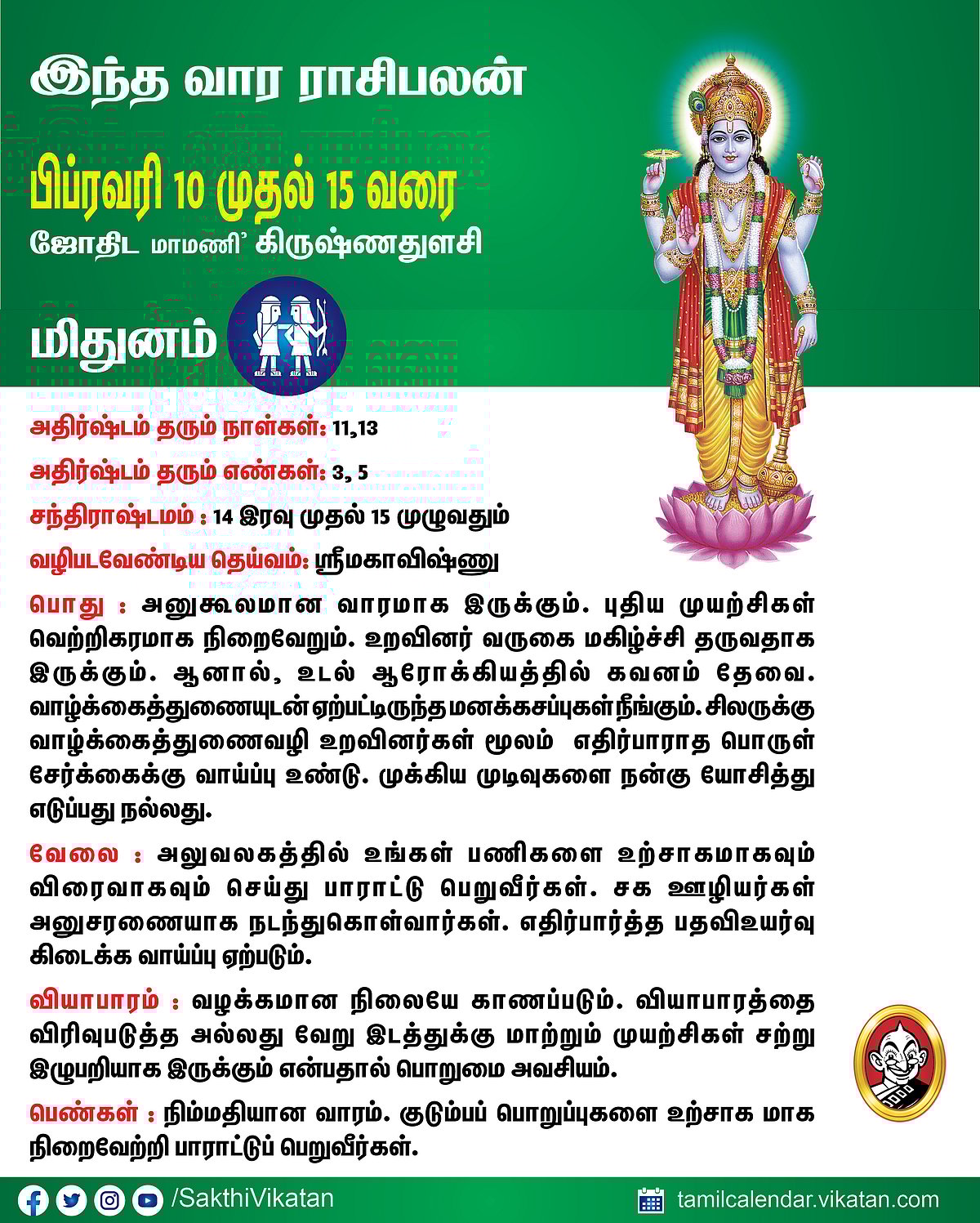 இந்த வார ராசிபலன்

பிப்ரவரி 10 முதல் 15 வரை

ஜோதிட மாமணி' கிருஷ்ணதுளசி

மிதுனம்

அதிர்ஷ்டம் தரும் நாள்கள்: 11,13

அதிர்ஷ்டம் தரும் எண்கள்: 3, 5

சந்திராஷ்டமம் : 14 இரவு முதல் 15 முழுவதும்

வழிபடவேண்டிய தெய்வம்: ஸ்ரீமகாவிஷ்ணு

பொது : அனுகூலமான வாரமாக இருக்கும். புதிய முயற்சிகள் வெற்றிகரமாக நிறைவேறும். உறவினர் வருகை மகிழ்ச்சி தருவதாக இருக்கும். ஆனால், உடல் ஆரோக்கியத்தில் கவனம் தேவை. வாழ்க்கைத்துணையுடன் ஏற்பட்டிருந்த மனக்கசப்புகள் நீங்கும். சிலருக்கு வாழ்க்கைத்துணைவழி உறவினர்கள் மூலம் எதிர்பாராத பொருள் சேர்க்கைக்கு வாய்ப்பு உண்டு. முக்கிய முடிவுகளை நன்கு யோசித்து எடுப்பது நல்லது.

வேலை : அலுவலகத்தில் உங்கள் பணிகளை உற்சாகமாகவும் விரைவாகவும் செய்து பாராட்டு பெறுவீர்கள். சக ஊழியர்கள் அனுசரணையாக நடந்துகொள்வார்கள். எதிர்பார்த்த பதவிஉயர்வு கிடைக்க வாய்ப்பு ஏற்படும்.

வியாபாரம் : வழக்கமான நிலையே காணப்படும். வியாபாரத்தை விரிவுபடுத்த அல்லது வேறு இடத்துக்கு மாற்றும் முயற்சிகள் சற்று இழுபறியாக இருக்கும் என்பதால் பொறுமை அவசியம்.

பெண்கள் : நிம்மதியான வாரம். குடும்பப் பொறுப்புகளை உற்சாக மாக நிறைவேற்றி பாராட்டுப் பெறுவீர்கள்.

/SakthiVikatan

tamilcalendar.vikatan.com